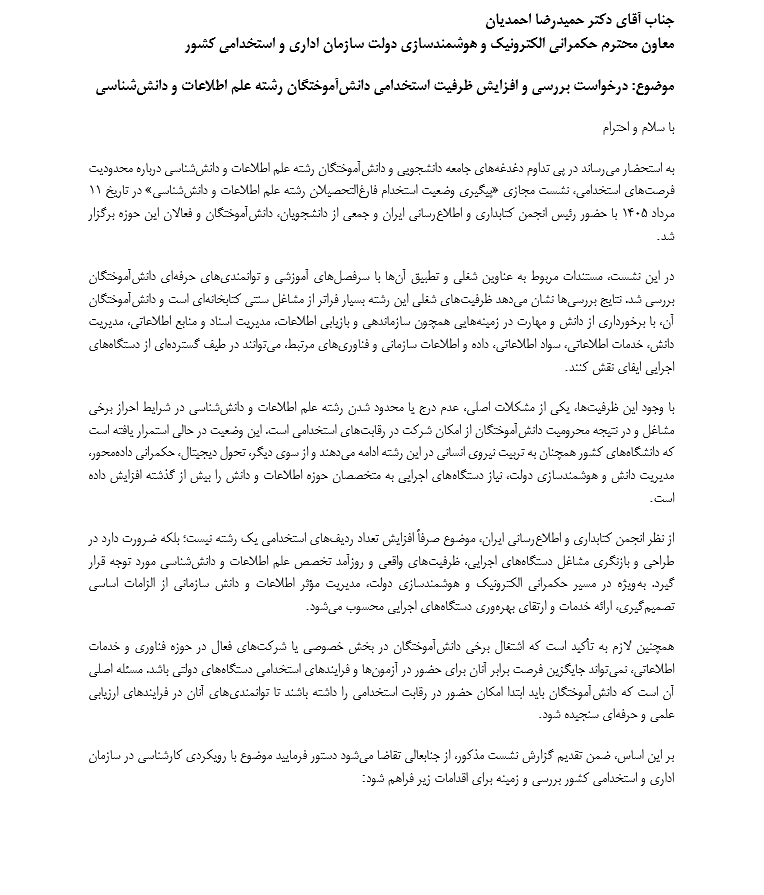 جناب آقای دکتر حمیدرضا احمدیان
معاون محترم حکمرانی الکترونیک و هوشمندسازی دولت سازمان اداری و استخدامی کشور

موضوع: درخواست بررسی و افزایش ظرفیت استخدامی دانش‌آموختگان رشته علم اطلاعات و دانش‌شناسی

با سلام و احترام

به استحضار می‌رساند در پی تداوم دغدغه‌های جامعه دانشجویی و دانش‌آموختگان رشته علم اطلاعات و دانش‌شناسی درباره محدودیت فرصت‌های استخدامی، نشست مجازی «پیگیری وضعیت استخدام فارغ‌التحصیلان رشته علم اطلاعات و دانش‌شناسی» در تاریخ ۱۱ مرداد ۱۴۰۵ با حضور رئیس انجمن کتابداری و اطلاع‌رسانی ایران و جمعی از دانشجویان، دانش‌آموختگان و فعالان این حوزه برگزار شد.

در این نشست، مستندات مربوط به عناوین شغلی و تطبیق آن‌ها با سرفصل‌های آموزشی و توانمندی‌های حرفه‌ای دانش‌آموختگان بررسی شد. نتایج بررسی‌ها نشان می‌دهد ظرفیت‌های شغلی این رشته بسیار فراتر از مشاغل سنتی کتابخانه‌ای است و دانش‌آموختگان آن، با برخورداری از دانش و مهارت در زمینه‌هایی همچون سازماندهی و بازیابی اطلاعات، مدیریت اسناد و منابع اطلاعاتی، مدیریت دانش، خدمات اطلاعاتی، سواد اطلاعاتی، داده و اطلاعات سازمانی و فناوری‌های مرتبط، می‌توانند در طیف گسترده‌ای از دستگاه‌های اجرایی ایفای نقش کنند.

با وجود این ظرفیت‌ها، یکی از مشکلات اصلی، عدم درج یا محدود شدن رشته علم اطلاعات و دانش‌شناسی در شرایط احراز برخی مشاغل و در نتیجه محرومیت دانش‌آموختگان از امکان شرکت در رقابت‌های استخدامی است. این وضعیت در حالی استمرار یافته است که دانشگاه‌های کشور همچنان به تربیت نیروی انسانی در این رشته ادامه می‌دهند و از سوی دیگر، تحول دیجیتال، حکمرانی داده‌محور، مدیریت دانش و هوشمندسازی دولت، نیاز دستگاه‌های اجرایی به متخصصان حوزه اطلاعات و دانش را بیش از گذشته افزایش داده است.

از نظر انجمن کتابداری و اطلاع‌رسانی ایران، موضوع صرفاً افزایش تعداد ردیف‌های استخدامی یک رشته نیست؛ بلکه ضرورت دارد در طراحی و بازنگری مشاغل دستگاه‌های اجرایی، ظرفیت‌های واقعی و روزآمد تخصص علم اطلاعات و دانش‌شناسی مورد توجه قرار گیرد. به‌ویژه در مسیر حکمرانی الکترونیک و هوشمندسازی دولت، مدیریت مؤثر اطلاعات و دانش سازمانی از الزامات اساسی تصمیم‌گیری، ارائه خدمات و ارتقای بهره‌وری دستگاه‌های اجرایی محسوب می‌شود.

همچنین لازم به تأکید است که اشتغال برخی دانش‌آموختگان در بخش خصوصی یا شرکت‌های فعال در حوزه فناوری و خدمات اطلاعاتی، نمی‌تواند جایگزین فرصت برابر آنان برای حضور در آزمون‌ها و فرایندهای استخدامی دستگاه‌های دولتی باشد. مسئله اصلی آن است که دانش‌آموختگان باید ابتدا امکان حضور در رقابت استخدامی را داشته باشند تا توانمندی‌های آنان در فرایندهای ارزیابی علمی و حرفه‌ای سنجیده شود.

بر این اساس، ضمن تقدیم گزارش نشست مذکور، از جنابعالی تقاضا می‌شود دستور فرمایید موضوع با رویکردی کارشناسی در سازمان اداری و استخدامی کشور بررسی و زمینه برای اقدامات زیر فراهم شود: